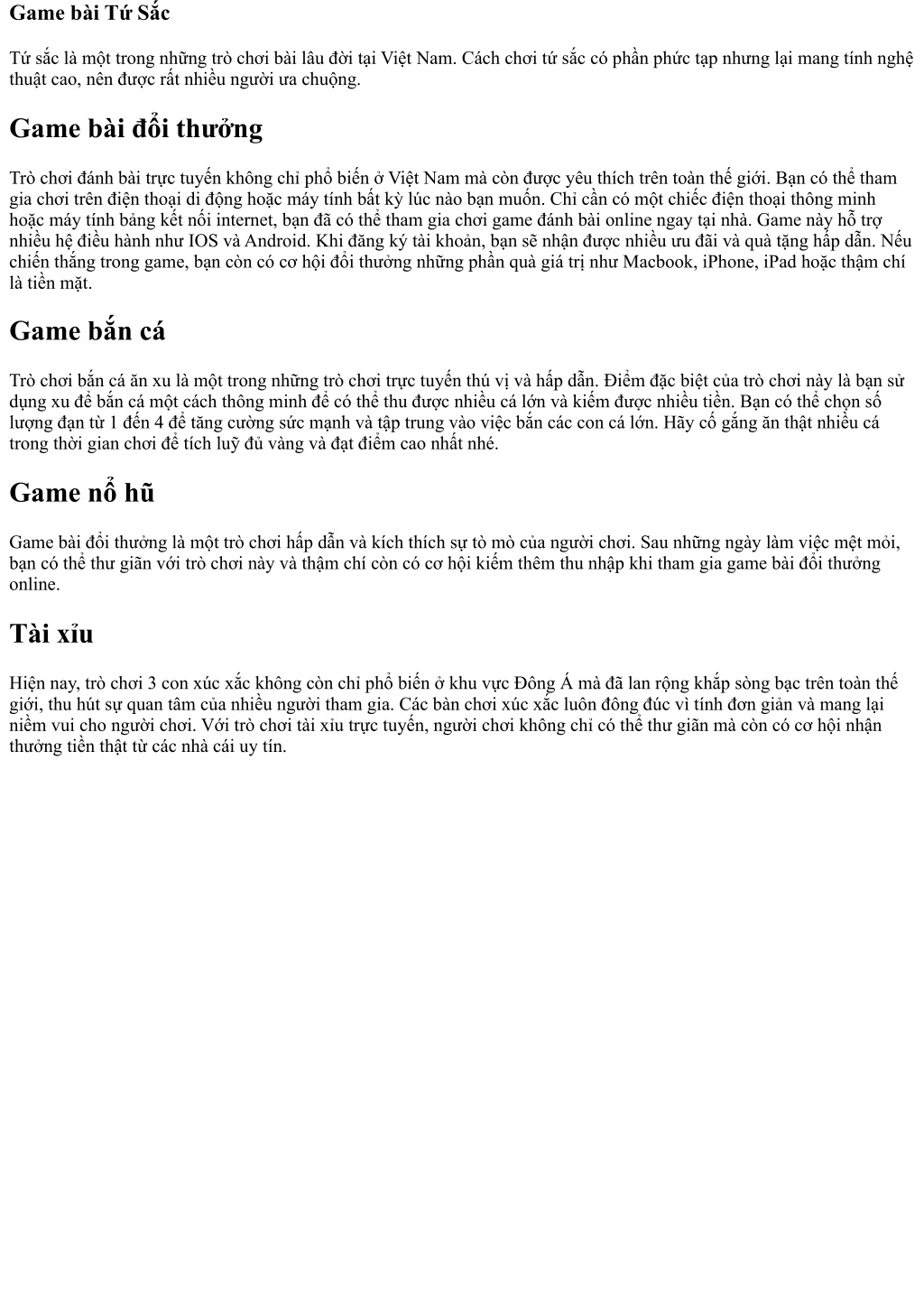 Game bài Tứ Sắc

Tứ sắc là một trong những trò chơi bài lâu đời tại Việt Nam. Cách chơi tứ sắc có phần phức tạp nhưng lại mang tính nghệ thuật cao, nên được rất nhiều người ưa chuộng.

Game bài đổi thưởng

Trò chơi đánh bài trực tuyến không chỉ phổ biến ở Việt Nam mà còn được yêu thích trên toàn thế giới. Bạn có thể tham gia chơi trên điện thoại di động hoặc máy tính bất kỳ lúc nào bạn muốn. Chỉ cần có một chiếc điện thoại thông minh hoặc máy tính bảng kết nối internet, bạn đã có thể tham gia chơi game đánh bài online ngay tại nhà. Game này hỗ trợ nhiều hệ điều hành như IOS và Android. Khi đăng ký tài khoản, bạn sẽ nhận được nhiều ưu đãi và quà tặng hấp dẫn. Nếu chiến thắng trong game, bạn còn có cơ hội đổi thưởng những phần quà giá trị như Macbook, iPhone, iPad hoặc thậm chí là tiền mặt.

Game bắn cá

Trò chơi bắn cá ăn xu là một trong những trò chơi trực tuyến thú vị và hấp dẫn. Điểm đặc biệt của trò chơi này là bạn sử dụng xu để bắn cá một cách thông minh để có thể thu được nhiều cá lớn và kiếm được nhiều tiền. Bạn có thể chọn số lượng đạn từ 1 đến 4 để tăng cường sức mạnh và tập trung vào việc bắn các con cá lớn. Hãy cố gắng ăn thật nhiều cá trong thời gian chơi để tích luỹ đủ vàng và đạt điểm cao nhất nhé.

Game nổ hũ

Game bài đổi thưởng là một trò chơi hấp dẫn và kích thích sự tò mò của người chơi. Sau những ngày làm việc mệt mỏi, bạn có thể thư giãn với trò chơi này và thậm chí còn có cơ hội kiếm thêm thu nhập khi tham gia game bài đổi thưởng online.

Tài xỉu

Hiện nay, trò chơi 3 con xúc xắc không còn chỉ phổ biến ở khu vực Đông Á mà đã lan rộng khắp sòng bạc trên toàn thế giới, thu hút sự quan tâm của nhiều người tham gia. Các bàn chơi xúc xắc luôn đông đúc vì tính đơn giản và mang lại niềm vui cho người chơi. Với trò chơi tài xỉu trực tuyến, người chơi không chỉ có thể thư giãn mà còn có cơ hội nhận thưởng tiền thật từ các nhà cái uy tín.